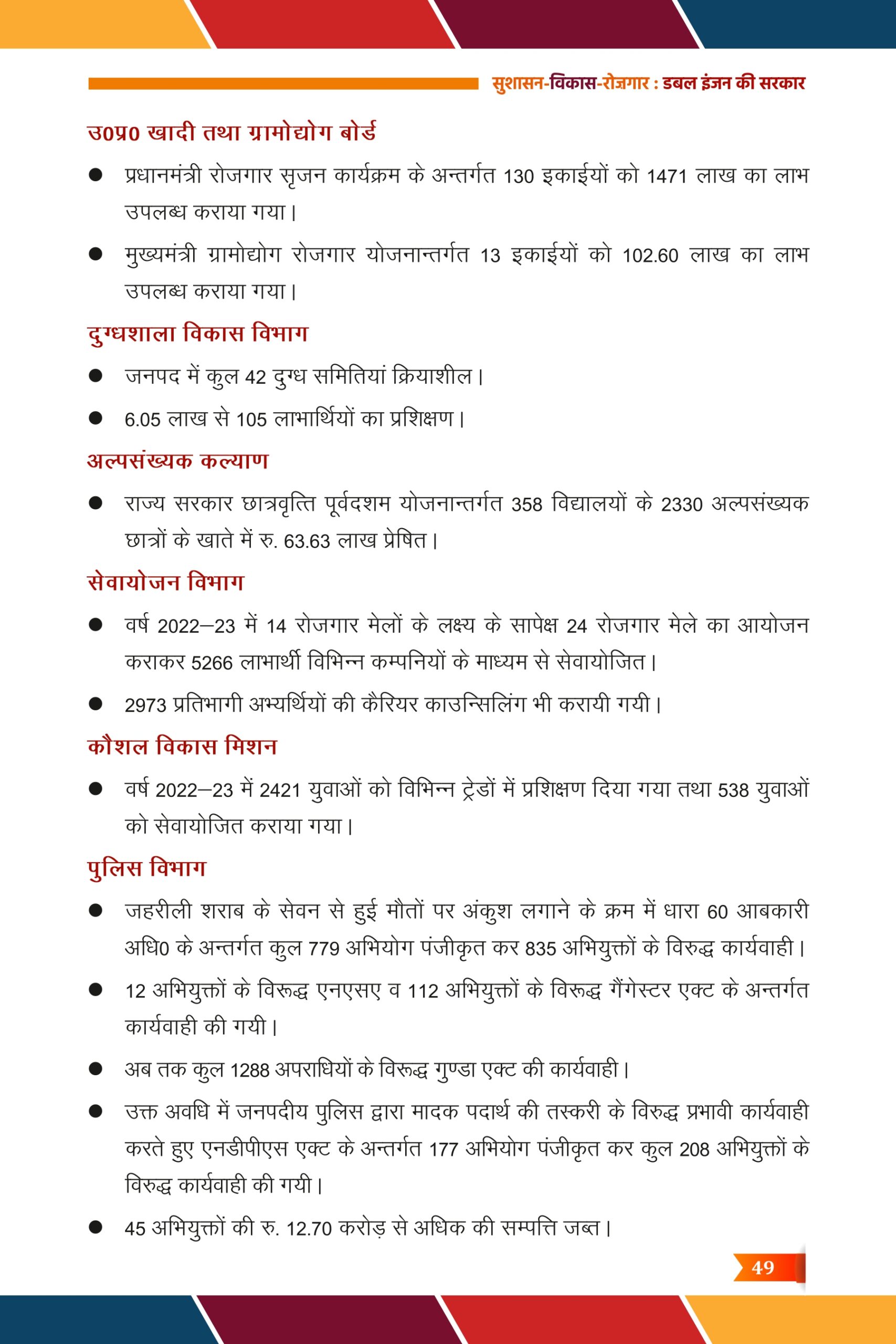 सुशासन-विकास-रोज़गार : डबल इंजन की सरकार

उ0प्र0 खादी तथा ग्रामोद्योग बोर्ड

● प्रधानमंत्री रोजगार सृजन कार्यक्रम के अन्तर्गत 130 इकाईयों को 1471 लाख का लाभ उपलब्ध कराया गया।

● मुख्यमंत्री ग्रामोद्योग रोजगार योजनान्तर्गत 13 इकाईयों को 102.60 लाख का लाभ उपलब्ध कराया गया।

दुग्धशाला विकास विभाग

● जनपद में कुल 42 दुग्ध समितियां क्रियाशील।

● 6.05 लाख से 105 लाभार्थियों का प्रशिक्षण।

अल्पसंख्यक कल्याण

● राज्य सरकार छात्रवृत्ति पूर्वदशम योजनान्तर्गत 358 विद्यालयों के 2330 अल्पसंख्यक छात्रों के खाते में रु. 63.63 लाख प्रेषित।

सेवायोजन विभाग

● वर्ष 2022–23 में 14 रोजगार मेलों के लक्ष्य के सापेक्ष 24 रोजगार मेले का आयोजन कराकर 5266 लाभार्थी विभिन्न कम्पनियों के माध्यम से सेवायोजित।

● 2973 प्रतिभागी अभ्यर्थियों की कैरियर काउन्सिलिंग भी करायी गयी।

कौशल विकास मिशन

● वर्ष 2022–23 में 2421 युवाओं को विभिन्न ट्रेडों में प्रशिक्षण दिया गया तथा 538 युवाओं को सेवायोजित कराया गया।

पुलिस विभाग

● जहरीली शराब के सेवन से हुई मौतों पर अंकुश लगाने के क्रम में धारा 60 आबकारी अधि0 के अन्तर्गत कुल 779 अभियोग पंजीकृत कर 835 अभियुक्तों के विरुद्ध कार्यवाही।

● 12 अभियुक्तों के विरूद्ध एनएसए व 112 अभियुक्तों के विरूद्ध गैंगेस्टर एक्ट के अन्तर्गत कार्यवाही की गयी।

● अब तक कुल 1288 अपराधियों के विरूद्ध गुण्डा एक्ट की कार्यवाही।

● उक्त अवधि में जनपदीय पुलिस द्वारा मादक पदार्थ की तस्करी के विरुद्ध प्रभावी कार्यवाही करते हुए एनडीपीएस एक्ट के अन्तर्गत 177 अभियोग पंजीकृत कर कुल 208 अभियुक्तों के विरुद्ध कार्यवाही की गयी।

● 45 अभियुक्तों की रु. 12.70 करोड़ से अधिक की सम्पत्ति जब्त।

49